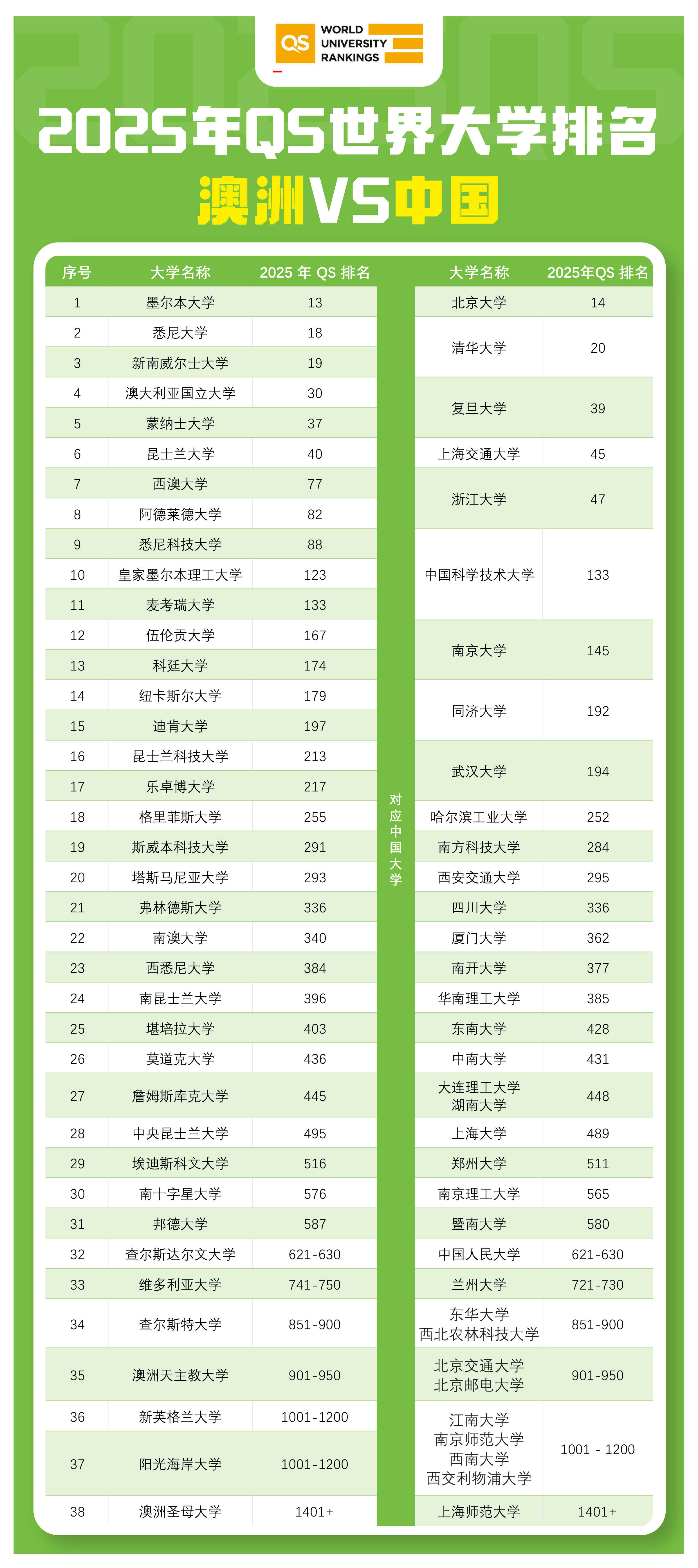 QS WORLD UNIVERSITY RANKINGS

2025年QS世界大学排名
澳洲VS中国

| 序号 | 大学名称 | 2025 年 QS 排名 |
|---|---|---|
| 1 | 墨尔本大学 | 13 |
| 2 | 悉尼大学 | 18 |
| 3 | 新南威尔士大学 | 19 |
| 4 | 澳大利亚国立大学 | 30 |
| 5 | 蒙纳士大学 | 37 |
| 6 | 昆士兰大学 | 40 |
| 7 | 西澳大学 | 77 |
| 8 | 阿德莱德大学 | 82 |
| 9 | 悉尼科技大学 | 88 |
| 10 | 皇家墨尔本理工大学 | 123 |
| 11 | 麦考瑞大学 | 133 |
| 12 | 伍伦贡大学 | 167 |
| 13 | 科廷大学 | 174 |
| 14 | 纽卡斯尔大学 | 179 |
| 15 | 迪肯大学 | 197 |
| 16 | 昆士兰科技大学 | 213 |
| 17 | 乐卓博大学 | 217 |
| 18 | 格里菲斯大学 | 255 |
| 19 | 斯威本科技大学 | 291 |
| 20 | 塔斯马尼亚大学 | 293 |
| 21 | 弗林德斯大学 | 336 |
| 22 | 南澳大学 | 340 |
| 23 | 西悉尼大学 | 384 |
| 24 | 南昆士兰大学 | 396 |
| 25 | 堪培拉大学 | 403 |
| 26 | 莫道克大学 | 436 |
| 27 | 詹姆斯库克大学 | 445 |
| 28 | 中央昆士兰大学 | 495 |
| 29 | 埃迪斯科文大学 | 516 |
| 30 | 南十字星大学 | 576 |
| 31 | 邦德大学 | 587 |
| 32 | 查尔斯达尔文大学 | 621-630 |
| 33 | 维多利亚大学 | 741-750 |
| 34 | 查尔斯特大学 | 851-900 |
| 35 | 澳洲天主教大学 | 901-950 |
| 36 | 新英格兰大学 | 1001-1200 |
| 37 | 阳光海岸大学 | 1001-1200 |
| 38 | 澳洲圣母大学 | 1401+ |

对应中国大学

| 大学名称 | 2025年QS 排名 |
|---|---|
| 北京大学 | 14 |
| 清华大学 | 20 |
| 复旦大学 | 39 |
| 上海交通大学 | 45 |
| 浙江大学 | 47 |
| 中国科学技术大学 | 133 |
| 南京大学 | 145 |
| 同济大学 | 192 |
| 武汉大学 | 194 |
| 哈尔滨工业大学 | 252 |
| 南方科技大学 | 284 |
| 西安交通大学 | 295 |
| 四川大学 | 336 |
| 厦门大学 | 362 |
| 南开大学 | 377 |
| 华南理工大学 | 385 |
| 东南大学 | 428 |
| 中南大学 | 431 |
| 大连理工大学 湖南大学 | 448 |
| 上海大学 | 489 |
| 郑州大学 | 511 |
| 南京理工大学 | 565 |
| 暨南大学 | 580 |
| 中国人民大学 | 621-630 |
| 兰州大学 | 721-730 |
| 东华大学 西北农林科技大学 | 851-900 |
| 北京交通大学 北京邮电大学 | 901-950 |
| 江南大学 南京师范大学 西南大学 西交利物浦大学 | 1001 - 1200 |
| 上海师范大学 | 1401+ |